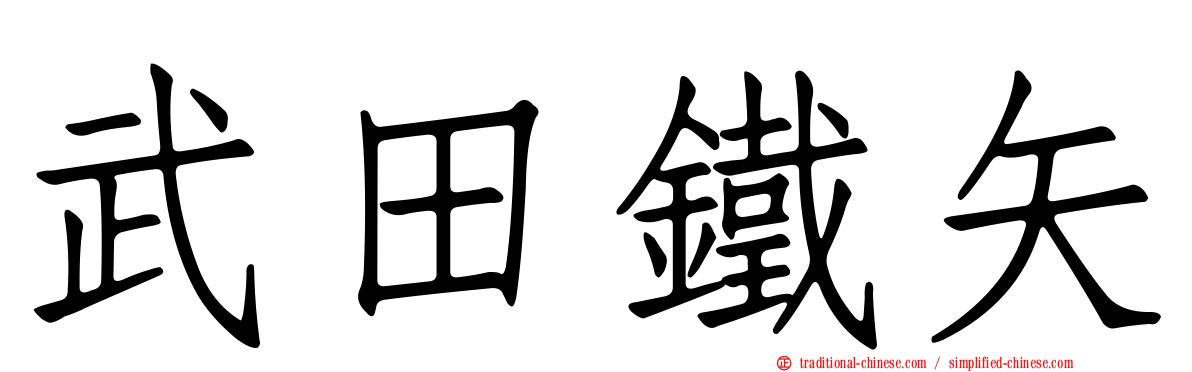 武田鐵矢

traditional-chinese.com / simplified-chinese.com